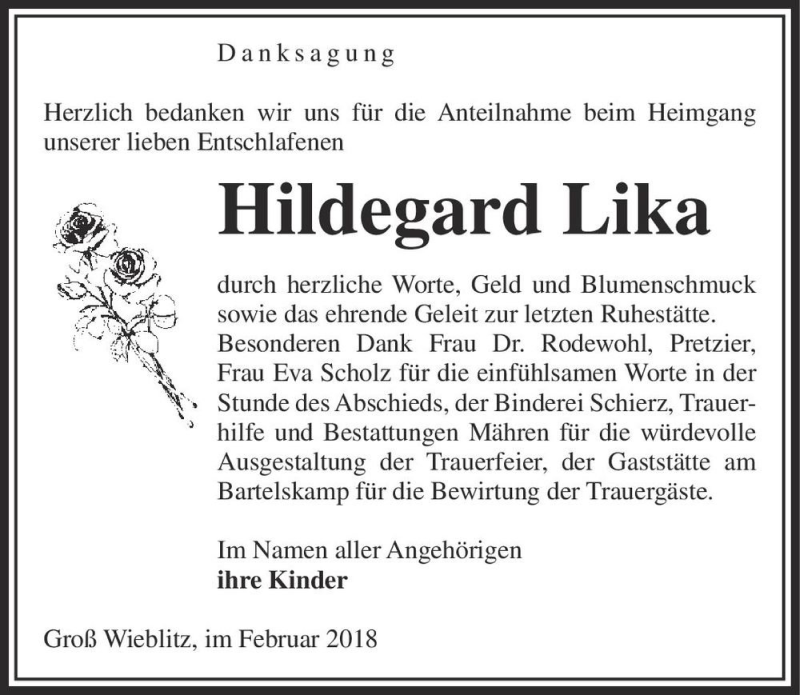 Danksagung

Herzlich bedanken wir uns für die Anteilnahme beim Heimgang unserer lieben Entschlafenen

Hildegard Lika

durch herzliche Worte, Geld und Blumenschmuck sowie das ehrende Geleit zur letzten Ruhestätte. Besonderen Dank Frau Dr. Rodewohl, Pretzier, Frau Eva Scholz für die einfühlsamen Worte in der Stunde des Abschieds, der Binderei Schierz, Trauerhilfe und Bestattungen Mähren für die würdevolle Ausgestaltung der Trauerfeier, der Gaststätte am Bartelskamp für die Bewirtung der Trauergäste.

Im Namen aller Angehörigen
ihre Kinder

Groß Wieblitz, im Februar 2018